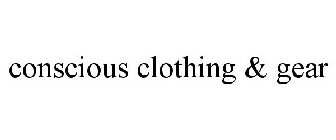 conscious clothing & gear